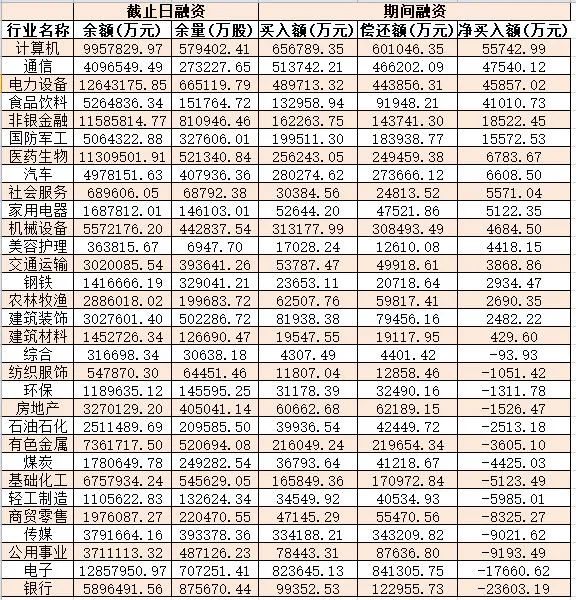 |  | 截止日融资 |  | 期间融资 |  |  |
|---|---|---|---|---|---|
| 行业名称 | 余额(万元) | 余量(万股) | 买入额(万元) | 偿还额(万元) | 净买入额(万元) |
| 计算机 | 9957829.97 | 579402.41 | 656789.35 | 601046.35 | 55742.99 |
| 通信 | 4096549.49 | 273227.65 | 513742.21 | 466202.09 | 47540.12 |
| 电力设备 | 12643175.85 | 665119.79 | 489713.32 | 443856.31 | 45857.02 |
| 食品饮料 | 5264836.34 | 151764.72 | 132958.94 | 91948.21 | 41010.73 |
| 非银金融 | 11585814.77 | 810946.46 | 162263.75 | 143741.30 | 18522.45 |
| 国防军工 | 5064322.88 | 327606.01 | 199511.30 | 183938.77 | 15572.53 |
| 医药生物 | 11309501.91 | 521340.84 | 256243.05 | 249459.38 | 6783.67 |
| 汽车 | 4978151.63 | 407936.36 | 280274.62 | 273666.12 | 6608.50 |
| 社会服务 | 689606.05 | 68792.38 | 30384.56 | 24813.52 | 5571.04 |
| 家用电器 | 1687812.01 | 146103.01 | 52644.20 | 47521.86 | 5122.35 |
| 机械设备 | 5572176.20 | 442837.54 | 313177.99 | 308493.49 | 4684.50 |
| 美容护理 | 363815.67 | 6947.70 | 17028.24 | 12610.08 | 4418.15 |
| 交通运输 | 3020085.54 | 393641.26 | 53787.47 | 49918.61 | 3868.86 |
| 钢铁 | 1416666.19 | 329041.21 | 23653.11 | 20718.64 | 2934.47 |
| 农林牧渔 | 2886018.02 | 199683.72 | 62507.76 | 59817.41 | 2690.35 |
| 建筑装饰 | 3027601.40 | 502286.72 | 81938.38 | 79456.16 | 2482.22 |
| 建筑材料 | 1452726.34 | 126690.47 | 19547.55 | 19117.95 | 429.60 |
| 综合 | 316698.34 | 30638.18 | 4307.49 | 4401.42 | -93.93 |
| 纺织服饰 | 547870.30 | 64451.46 | 11807.04 | 12858.46 | -1051.42 |
| 环保 | 1189635.12 | 145595.25 | 31178.39 | 32490.16 | -1311.78 |
| 房地产 | 3270129.20 | 405041.14 | 60662.68 | 62189.15 | -1526.47 |
| 石油石化 | 2511489.69 | 209585.50 | 39936.54 | 42449.72 | -2513.18 |
| 有色金属 | 7361717.50 | 520694.08 | 216049.24 | 219654.34 | -3605.10 |
| 煤炭 | 1780649.78 | 249282.54 | 36793.64 | 41218.67 | -4425.03 |
| 基础化工 | 6757934.24 | 545629.05 | 165849.36 | 170972.84 | -5123.49 |
| 轻工制造 | 1105622.83 | 132624.34 | 34549.92 | 40534.93 | -5985.01 |
| 商贸零售 | 1976087.27 | 220470.55 | 47145.29 | 55470.56 | -8325.27 |
| 传媒 | 3791664.16 | 393378.36 | 334188.21 | 343209.82 | -9021.62 |
| 公用事业 | 3711113.32 | 487126.23 | 78443.31 | 87636.80 | -9193.49 |
| 电子 | 12857950.97 | 707251.41 | 823645.13 | 841305.75 | -17660.62 |
| 银行 | 5896491.56 | 875670.44 | 99352.53 | 122955.73 | -23603.19 |